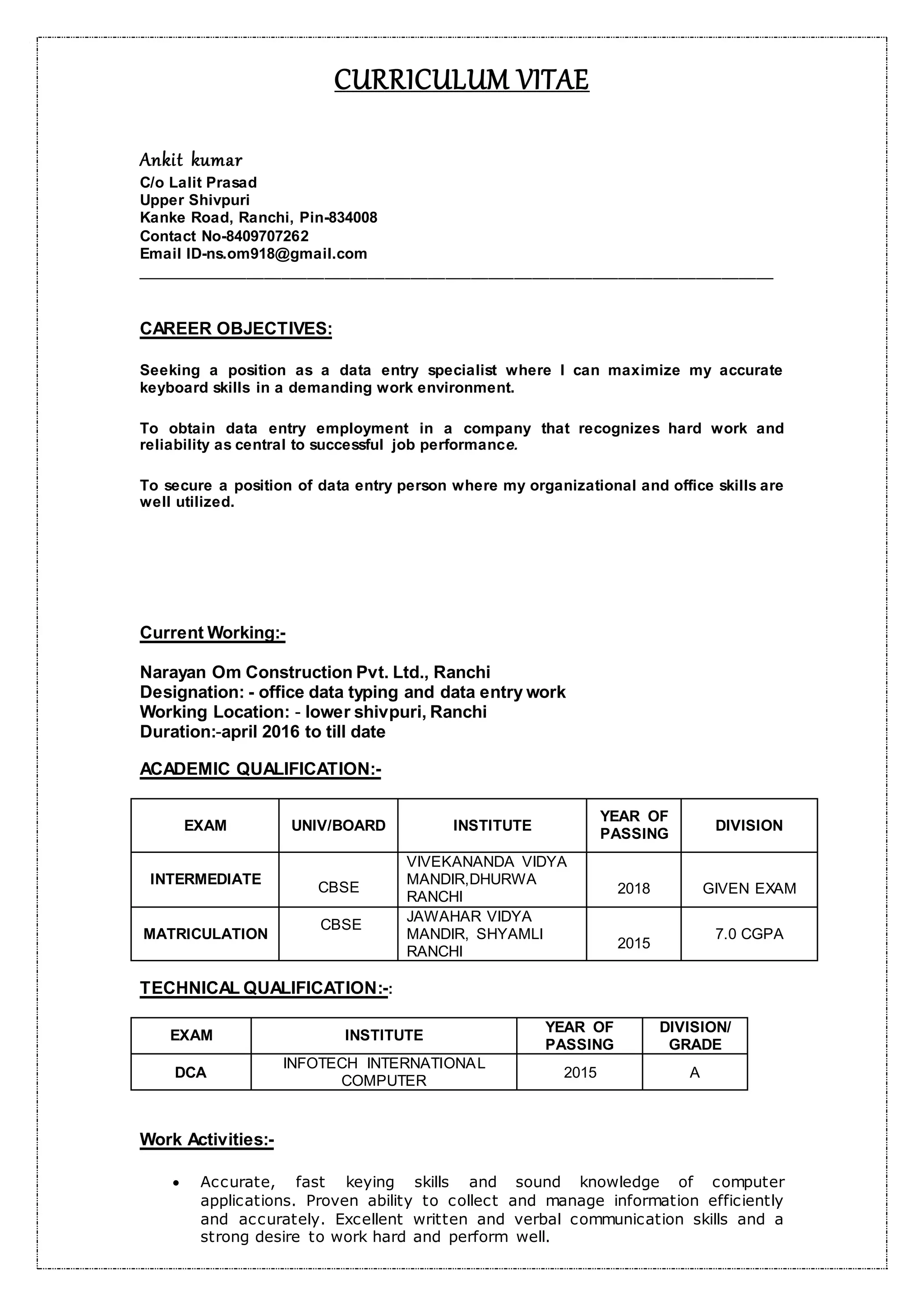 CURRICULUM VITAE

Ankit kumar
C/o Lalit Prasad
Upper Shivpuri
Kanke Road, Ranchi, Pin-834008
Contact No-8409707262
Email ID-ns.om918@gmail.com

CAREER OBJECTIVES:

Seeking a position as a data entry specialist where I can maximize my accurate keyboard skills in a demanding work environment.

To obtain data entry employment in a company that recognizes hard work and reliability as central to successful job performance.

To secure a position of data entry person where my organizational and office skills are well utilized.

Current Working:-

Narayan Om Construction Pvt. Ltd., Ranchi
Designation: - office data typing and data entry work
Working Location: - lower shivpuri, Ranchi
Duration:-april 2016 to till date

ACADEMIC QUALIFICATION:-

| EXAM | UNIV/BOARD | INSTITUTE | YEAR OF PASSING | DIVISION |
|---|---|---|---|---|
| INTERMEDIATE | CBSE | VIVEKANANDA VIDYA MANDIR,DHURWA RANCHI | 2018 | GIVEN EXAM |
| MATRICULATION | CBSE | JAWAHAR VIDYA MANDIR, SHYAMLI RANCHI | 2015 | 7.0 CGPA |

TECHNICAL QUALIFICATION:-:

| EXAM | INSTITUTE | YEAR OF PASSING | DIVISION/ GRADE |
|---|---|---|---|
| DCA | INFOTECH INTERNATIONAL COMPUTER | 2015 | A |

Work Activities:-

• Accurate, fast keying skills and sound knowledge of computer applications. Proven ability to collect and manage information efficiently and accurately. Excellent written and verbal communication skills and a strong desire to work hard and perform well.